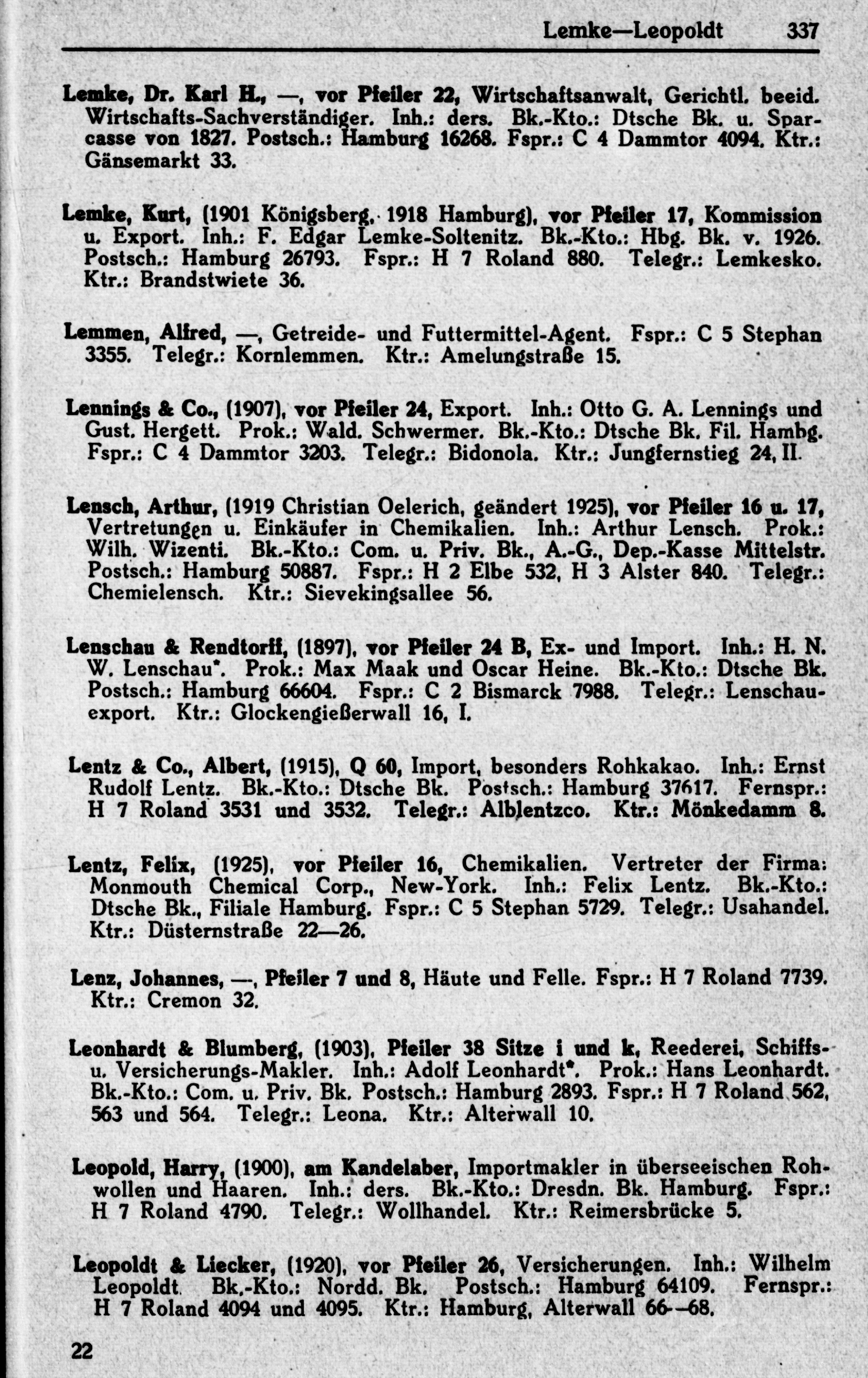 Lemke—Leopoldt 337

Lemke, Dr. Karl H., —, vor Pfeiler 22, Wirtschaftsanwalt, Gerichtl. beeid. Wirtschafts-Sachverständiger. Inh.: ders. Bk.-Kto.: Dtsche Bk. u. Sparcasse von 1827. Postsch.: Hamburg 16268. Fspr.: C 4 Dammtor 4094. Ktr.: Gänsemarkt 33.

Lemke, Kurt, (1901 Königsberg, 1918 Hamburg), vor Pfeiler 17, Kommission u. Export. Inh.: F. Edgar Lemke-Soltenitz. Bk.-Kto.: Hbg. Bk. v. 1926. Postsch.: Hamburg 26793. Fspr.: H 7 Roland 880. Telegr.: Lemkesko. Ktr.: Brandstwiete 36.

Lemmen, Alfred, —, Getreide- und Futtermittel-Agent. Fspr.: C 5 Stephan 3355. Telegr.: Kornlemmen. Ktr.: Amelungstraße 15.

Lennings & Co., (1907), vor Pfeiler 24, Export. Inh.: Otto G. A. Lennings und Gust. Hergett. Prok.: Wald. Schwermer. Bk.-Kto.: Dtsche Bk. Fil. Hambg. Fspr.: C 4 Dammtor 3203. Telegr.: Bidonola. Ktr.: Jungfernstieg 24, II.

Lensch, Arthur, (1919 Christian Oelerich, geändert 1925), vor Pfeiler 16 u. 17, Vertretungen u. Einkäufer in Chemikalien. Inh.: Arthur Lensch. Prok.: Wilh. Wizenti. Bk.-Kto.: Com. u. Priv. Bk., A.-G., Dep.-Kasse Mittelstr. Postsch.: Hamburg 50887. Fspr.: H 2 Elbe 532, H 3 Alster 840. Telegr.: Chemielensch. Ktr.: Sievekingsallee 56.

Lenschau & Rendtorff, (1897), vor Pfeiler 24 B, Ex- und Import. Inh.: H. N. W. Lenschau*. Prok.: Max Maak und Oscar Heine. Bk.-Kto.: Dtsche Bk. Postsch.: Hamburg 66604. Fspr.: C 2 Bismarck 7988. Telegr.: Lenschauexport. Ktr.: Glockengießerwall 16, I.

Lentz & Co., Albert, (1915), Q 60, Import, besonders Rohkakao. Inh.: Ernst Rudolf Lentz. Bk.-Kto.: Dtsche Bk. Postsch.: Hamburg 37617. Fernspr.: H 7 Roland 3531 und 3532. Telegr.: Alblentzco. Ktr.: Mönkedamm 8.

Lentz, Felix, (1925), vor Pfeiler 16, Chemikalien. Vertreter der Firma: Monmouth Chemical Corp., New-York. Inh.: Felix Lentz. Bk.-Kto.: Dtsche Bk., Filiale Hamburg. Fspr.: C 5 Stephan 5729. Telegr.: Usahandel. Ktr.: Düsternstraße 22—26.

Lenz, Johannes, —, Pfeiler 7 und 8, Häute und Felle. Fspr.: H 7 Roland 7739. Ktr.: Cremon 32.

Leonhardt & Blumberg, (1903), Pfeiler 38 Sitze i und k, Reederei, Schiffs- u. Versicherungs-Makler. Inh.: Adolf Leonhardt*. Prok.: Hans Leonhardt. Bk.-Kto.: Com. u. Priv. Bk. Postsch.: Hamburg 2893. Fspr.: H 7 Roland 562, 563 und 564. Telegr.: Leona. Ktr.: Alterwall 10.

Leopold, Harry, (1900), am Kandelaber, Importmakler in überseeischen Rohwollen und Haaren. Inh.: ders. Bk.-Kto.: Dresdn. Bk. Hamburg. Fspr.: H 7 Roland 4790. Telegr.: Wollhandel. Ktr.: Reimersbrücke 5.

Leopoldt & Liecker, (1920), vor Pfeiler 26, Versicherungen. Inh.: Wilhelm Leopoldt. Bk.-Kto.: Nordd. Bk. Postsch.: Hamburg 64109. Fernspr.: H 7 Roland 4094 und 4095. Ktr.: Hamburg, Alterwall 66—68.

22